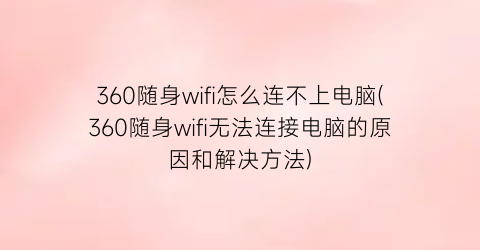 360随身wifi怎么连不上电脑(360随身wifi无法连接电脑的原因和解决方法)